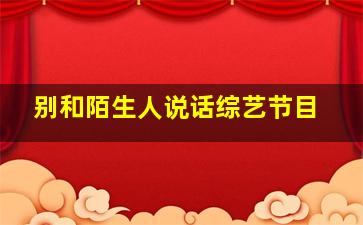 别和陌生人说话综艺节目